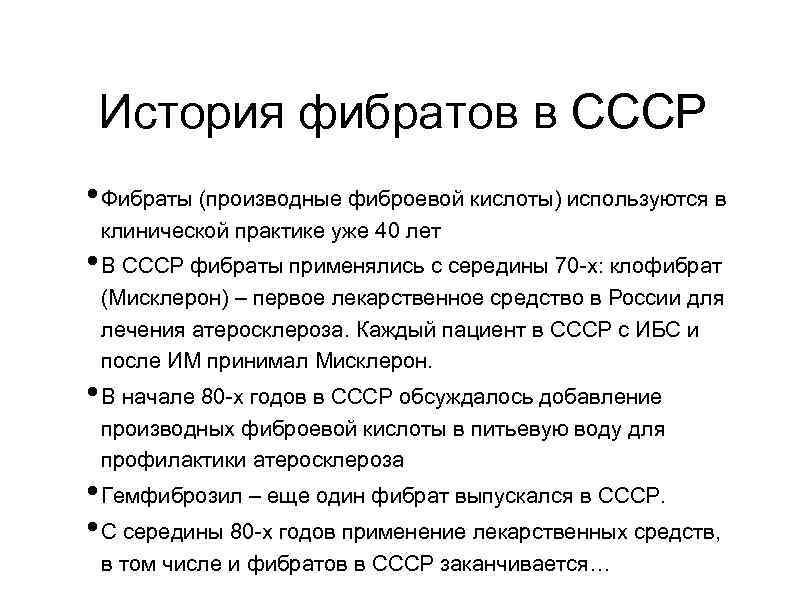 История фибратов в СССР

• Фибраты (производные фиброевой кислоты) используются в клинической практике уже 40 лет

• В СССР фибраты применялись с середины 70-х: клофибрат (Мисклерон) – первое лекарственное средство в России для лечения атеросклероза. Каждый пациент в СССР с ИБС и после ИМ принимал Мисклерон.

• В начале 80-х годов в СССР обсуждалось добавление производных фиброевой кислоты в питьевую воду для профилактики атеросклероза

• Гемфиброзил – еще один фибрат выпускался в СССР.

• С середины 80-х годов применение лекарственных средств, в том числе и фибратов в СССР заканчивается…